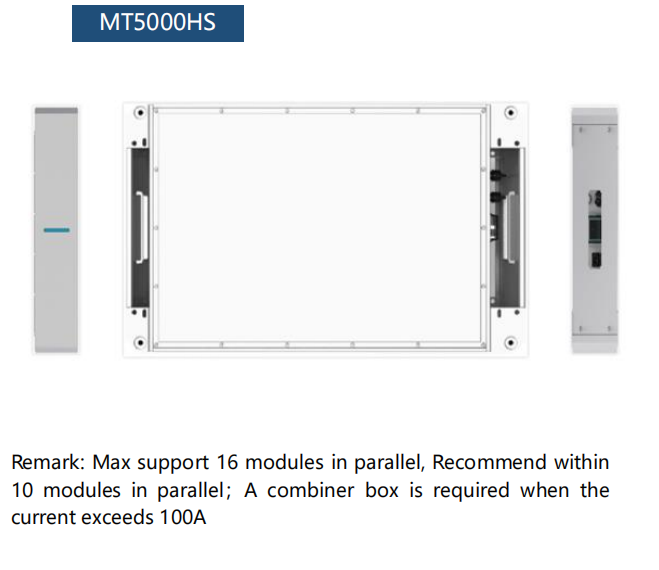 MT5000HS

Remark: Max support 16 modules in parallel, Recommend within 10 modules in parallel; A combiner box is required when the current exceeds 100A